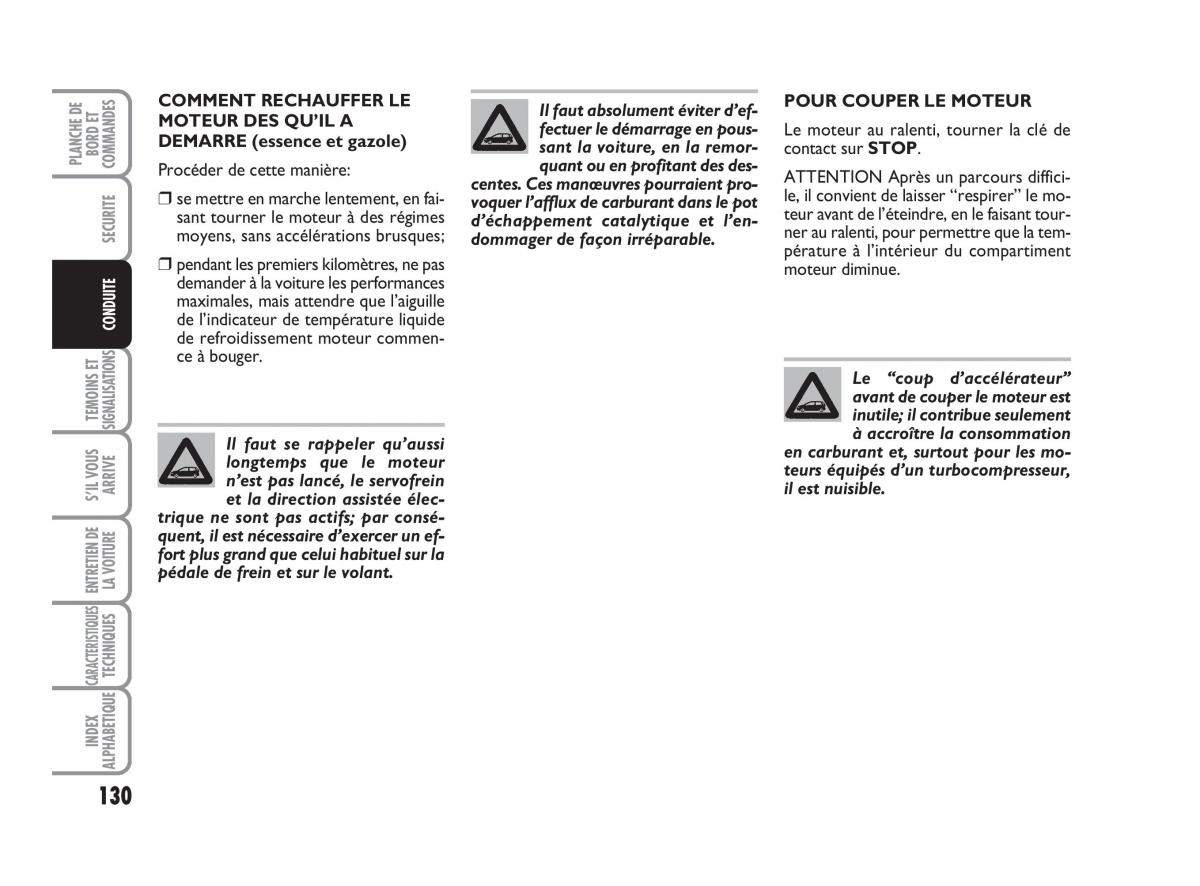 PLANCHE DE BORD ET COMMANDES

SECURITE

CONDUITE

TEMOINS ET SIGNALISATIONS

S'IL VOUS ARRIVE

ENTRETIEN DE LA VOITURE

CARACTERISTIQUES TECHNIQUES

INDEX ALPHABETIQUE

130

COMMENT RECHAUFFER LE MOTEUR DES QU'IL A DEMARRE (essence et gazole)

Procéder de cette manière:

❒ se mettre en marche lentement, en faisant tourner le moteur à des régimes moyens, sans accélérations brusques;

❒ pendant les premiers kilomètres, ne pas demander à la voiture les performances maximales, mais attendre que l'aiguille de l'indicateur de température liquide de refroidissement moteur commence à bouger.

Il faut se rappeler qu'aussi longtemps que le moteur n'est pas lancé, le servofrein et la direction assistée électrique ne sont pas actifs; par conséquent, il est nécessaire d'exercer un effort plus grand que celui habituel sur la pédale de frein et sur le volant.

Il faut absolument éviter d'effectuer le démarrage en poussant la voiture, en la remorquant ou en profitant des descentes. Ces manœuvres pourraient provoquer l'afflux de carburant dans le pot d'échappement catalytique et l'endommager de façon irréparable.

POUR COUPER LE MOTEUR

Le moteur au ralenti, tourner la clé de contact sur STOP.

ATTENTION Après un parcours difficile, il convient de laisser "respirer" le moteur avant de l'éteindre, en le faisant tourner au ralenti, pour permettre que la température à l'intérieur du compartiment moteur diminue.

Le "coup d'accélérateur" avant de couper le moteur est inutile; il contribue seulement à accroître la consommation en carburant et, surtout pour les moteurs équipés d'un turbocompresseur, il est nuisible.